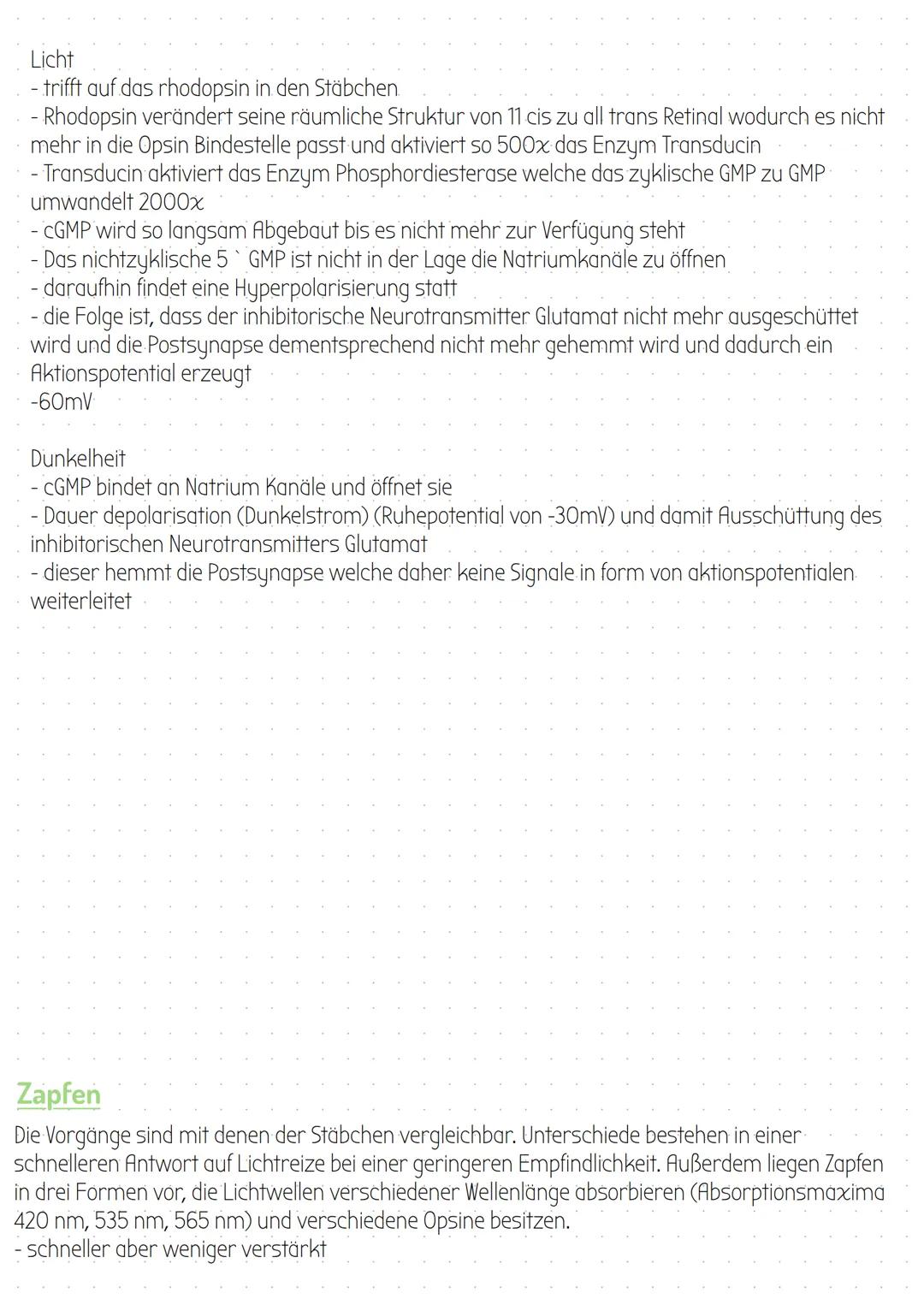 Licht
- trifft auf das rhodopsin in den Stäbchen
- Rhodopsin verändert seine räumliche Struktur von 11 cis zu all trans Retinal wodurch es nicht mehr in die Opsin Bindestelle passt und aktiviert so 500x das Enzym Transducin
- Transducin aktiviert das Enzym Phosphordiesterase welche das zyklische GMP zu GMP umwandelt 2000x
- cGMP wird so langsam Abgebaut bis es nicht mehr zur Verfügung steht
- Das nichtzyklische 5 ` GMP ist nicht in der Lage die Natriumkanäle zu öffnen
- daraufhin findet eine Hyperpolarisierung statt
- die Folge ist, dass der inhibitorische Neurotransmitter Glutamat nicht mehr ausgeschüttet wird und die Postsynapse dementsprechend nicht mehr gehemmt wird und dadurch ein Aktionspotential erzeugt
-60mV

Dunkelheit
- cGMP bindet an Natrium Kanäle und öffnet sie
- Dauer depolarisation (Dunkelstrom) (Ruhepotential von -30mV) und damit Ausschüttung des inhibitorischen Neurotransmitters Glutamat
- dieser hemmt die Postsynapse welche daher keine Signale in form von aktionspotentialen weiterleitet

Zapfen
Die Vorgänge sind mit denen der Stäbchen vergleichbar. Unterschiede bestehen in einer schnelleren Antwort auf Lichtreize bei einer geringeren Empfindlichkeit. Außerdem liegen Zapfen in drei Formen vor, die Lichtwellen verschiedener Wellenlänge absorbieren (Absorptionsmaxima 420 nm, 535 nm, 565 nm) und verschiedene Opsine besitzen.
- schneller aber weniger verstärkt